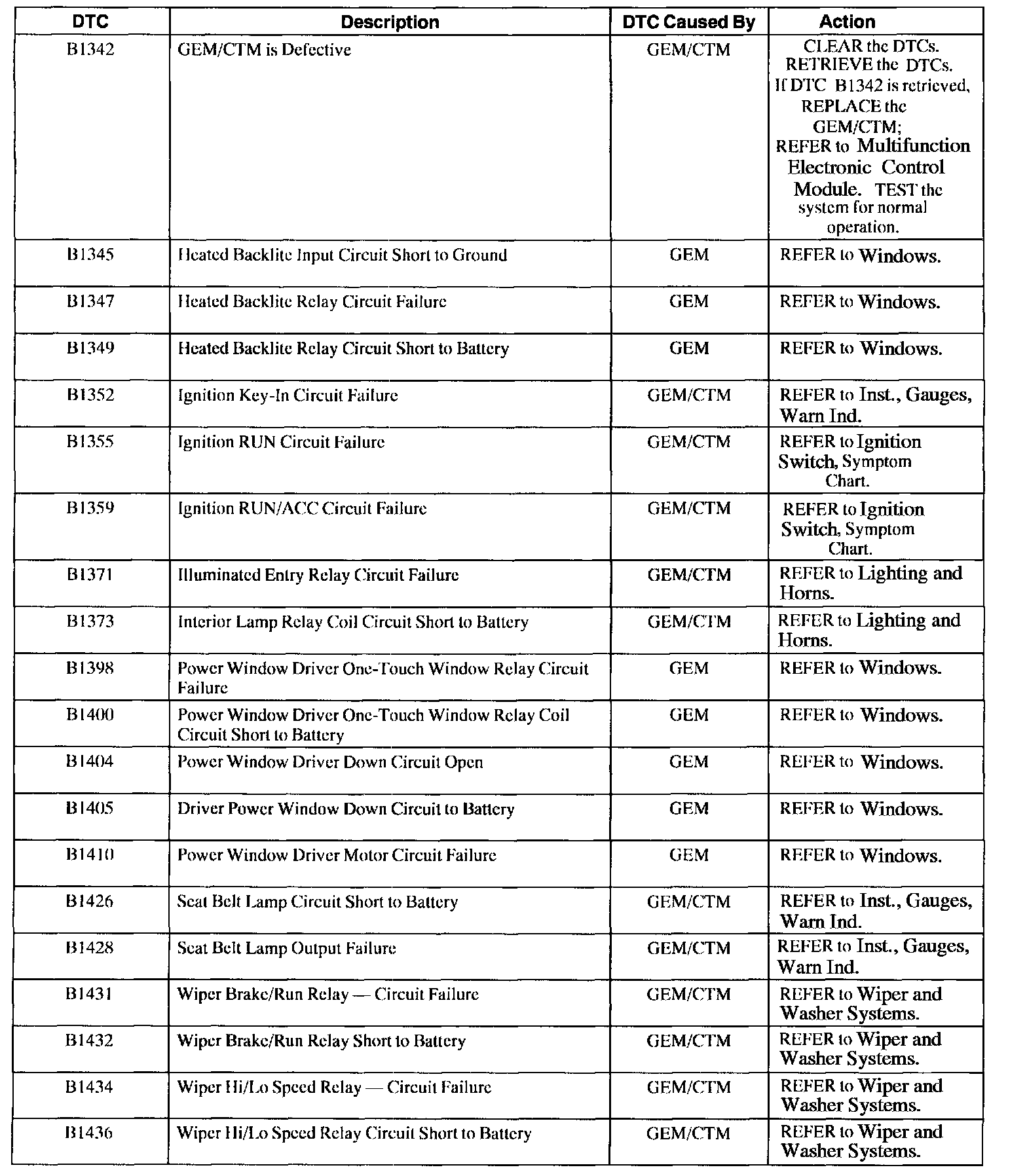 | DTC | Description | DTC Caused By | Action |
|---|---|---|---|
| B1342 | GEM/CTM is Defective | GEM/CTM | CLEAR the DTCs. RETRIEVE the DTCs. If DTC B1342 is retrieved, REPLACE the GEM/CTM; REFER to Multifunction Electronic Control Module. TEST the system for normal operation. |
| B1345 | Heated Backlite Input Circuit Short to Ground | GEM | REFER to Windows. |
| B1347 | Heated Backlite Relay Circuit Failure | GEM | REFER to Windows. |
| B1349 | Heated Backlite Relay Circuit Short to Battery | GEM | REFER to Windows. |
| B1352 | Ignition Key-In Circuit Failure | GEM/CTM | REFER to Inst., Gauges, Warn Ind. |
| B1355 | Ignition RUN Circuit Failure | GEM/CTM | REFER to Ignition Switch, Symptom Chart. |
| B1359 | Ignition RUN/ACC Circuit Failure | GEM/CTM | REFER to Ignition Switch, Symptom Chart. |
| B1371 | Illuminated Entry Relay Circuit Failure | GEM/CTM | REFER to Lighting and Horns. |
| B1373 | Interior Lamp Relay Coil Circuit Short to Battery | GEM/CTM | REFER to Lighting and Horns. |
| B1398 | Power Window Driver One-Touch Window Relay Circuit Failure | GEM | REFER to Windows. |
| B1400 | Power Window Driver One-Touch Window Relay Coil Circuit Short to Battery | GEM | REFER to Windows. |
| B1404 | Power Window Driver Down Circuit Open | GEM | REFER to Windows. |
| B1405 | Driver Power Window Down Circuit to Battery | GEM | REFER to Windows. |
| B1410 | Power Window Driver Motor Circuit Failure | GEM | REFER to Windows. |
| B1426 | Seat Belt Lamp Circuit Short to Battery | GEM/CTM | REFER to Inst., Gauges, Warn Ind. |
| B1428 | Seat Belt Lamp Output Failure | GEM/CTM | REFER to Inst., Gauges, Warn Ind. |
| B1431 | Wiper Brake/Run Relay — Circuit Failure | GEM/CTM | REFER to Wiper and Washer Systems. |
| B1432 | Wiper Brake/Run Relay Short to Battery | GEM/CTM | REFER to Wiper and Washer Systems. |
| B1434 | Wiper Hi/Lo Speed Relay — Circuit Failure | GEM/CTM | REFER to Wiper and Washer Systems. |
| B1436 | Wiper Hi/Lo Speed Relay Circuit Short to Battery | GEM/CTM | REFER to Wiper and Washer Systems. |